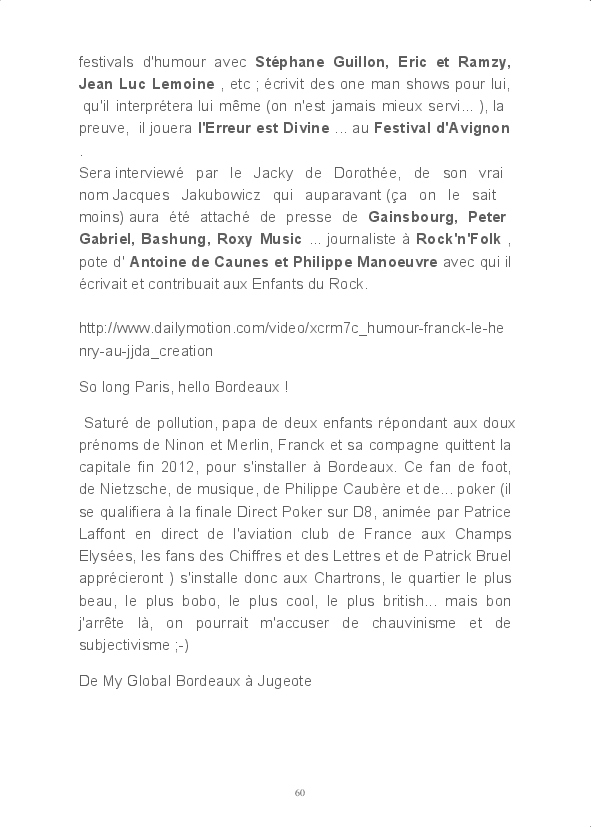 festivals d'humour avec Stéphane Guillon, Eric et Ramzy, Jean Luc Lemoine , etc ; écrivit des one man shows pour lui, qu'il interprétera lui même (on n'est jamais mieux servi... ), la preuve, il jouera l'Erreur est Divine ... au Festival d'Avignon .
Sera interviewé par le Jacky de Dorothée, de son vrai nom Jacques Jakubowicz qui auparavant (ça on le sait moins) aura été attaché de presse de Gainsbourg, Peter Gabriel, Bashung, Roxy Music ... journaliste à Rock'n'Folk , pote d' Antoine de Caunes et Philippe Manoeuvre avec qui il écrivait et contribuait aux Enfants du Rock.

http://www.dailymotion.com/video/xcrm7c_humour-franck-le-henry-au-jjda_creation

So long Paris, hello Bordeaux !

Saturé de pollution, papa de deux enfants répondant aux doux prénoms de Ninon et Merlin, Franck et sa compagne quittent la capitale fin 2012, pour s'installer à Bordeaux. Ce fan de foot, de Nietzsche, de musique, de Philippe Caubère et de... poker (il se qualifiera à la finale Direct Poker sur D8, animée par Patrice Laffont en direct de l'aviation club de France aux Champs Elysées, les fans des Chiffres et des Lettres et de Patrick Bruel apprécieront ) s'installe donc aux Chartrons, le quartier le plus beau, le plus bobo, le plus cool, le plus british... mais bon j'arrête là, on pourrait m'accuser de chauvinisme et de subjectivisme ;-)

De My Global Bordeaux à Jugeote

60